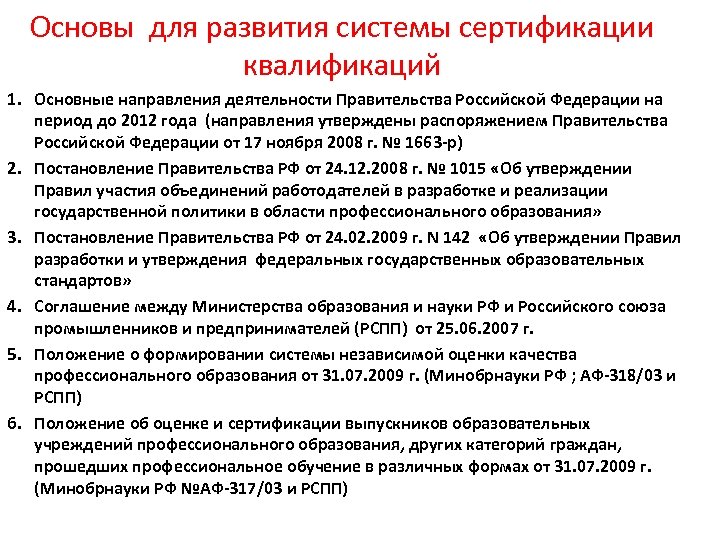 Основы для развития системы сертификации квалификаций

1. Основные направления деятельности Правительства Российской Федерации на период до 2012 года (направления утверждены распоряжением Правительства Российской Федерации от 17 ноября 2008 г. № 1663-р)

2. Постановление Правительства РФ от 24.12.2008 г. № 1015 «Об утверждении Правил участия объединений работодателей в разработке и реализации государственной политики в области профессионального образования»

3. Постановление Правительства РФ от 24.02.2009 г. N 142 «Об утверждении Правил разработки и утверждения федеральных государственных образовательных стандартов»

4. Соглашение между Министерства образования и науки РФ и Российского союза промышленников и предпринимателей (РСПП) от 25.06.2007 г.

5. Положение о формировании системы независимой оценки качества профессионального образования от 31.07.2009 г. (Минобрнауки РФ ; АФ-318/03 и РСПП)

6. Положение об оценке и сертификации выпускников образовательных учреждений профессионального образования, других категорий граждан, прошедших профессиональное обучение в различных формах от 31.07.2009 г. (Минобрнауки РФ №АФ-317/03 и РСПП)